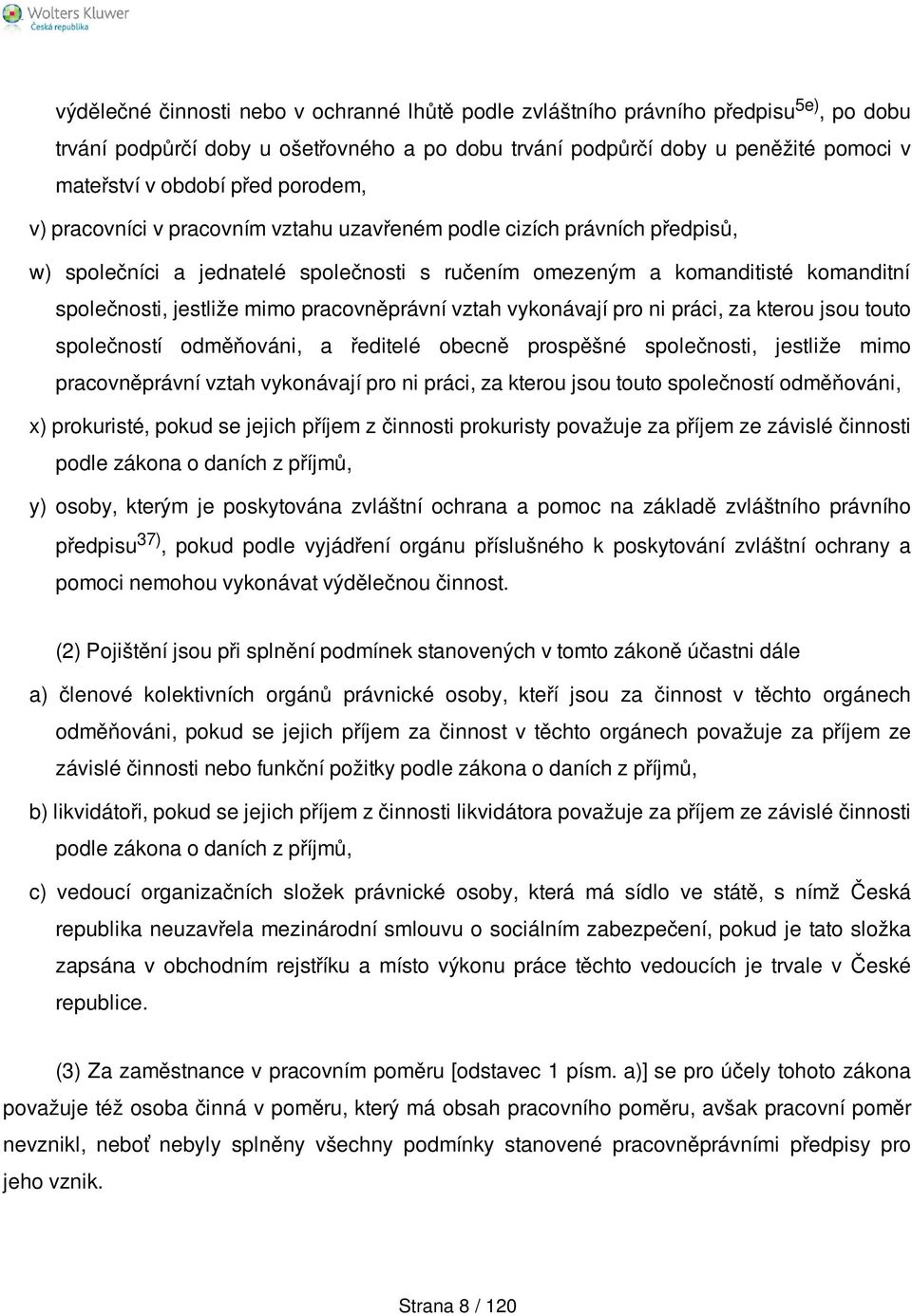 Wolters Kluwer
Česká republika

výdělečné činnosti nebo v ochranné lhůtě podle zvláštního právního předpisu$^{5e)}$, po dobu trvání podpůrčí doby u ošetřovného a po dobu trvání podpůrčí doby u peněžité pomoci v mateřství v období před porodem,

v) pracovníci v pracovním vztahu uzavřeném podle cizích právních předpisů,

w) společníci a jednatelé společnosti s ručením omezeným a komanditisté komanditní společnosti, jestliže mimo pracovněprávní vztah vykonávají pro ni práci, za kterou jsou touto společností odměňováni, a ředitelé obecně prospěšné společnosti, jestliže mimo pracovněprávní vztah vykonávají pro ni práci, za kterou jsou touto společností odměňováni,

x) prokuristé, pokud se jejich příjem z činnosti prokuristy považuje za příjem ze závislé činnosti podle zákona o daních z příjmů,

y) osoby, kterým je poskytována zvláštní ochrana a pomoc na základě zvláštního právního předpisu$^{37)}$, pokud podle vyjádření orgánu příslušného k poskytování zvláštní ochrany a pomoci nemohou vykonávat výdělečnou činnost.

(2) Pojištění jsou při splnění podmínek stanovených v tomto zákoně účastni dále

a) členové kolektivních orgánů právnické osoby, kteří jsou za činnost v těchto orgánech odměňováni, pokud se jejich příjem za činnost v těchto orgánech považuje za příjem ze závislé činnosti nebo funkční požitky podle zákona o daních z příjmů,

b) likvidátoři, pokud se jejich příjem z činnosti likvidátora považuje za příjem ze závislé činnosti podle zákona o daních z příjmů,

c) vedoucí organizačních složek právnické osoby, která má sídlo ve státě, s nímž Česká republika neuzavřela mezinárodní smlouvu o sociálním zabezpečení, pokud je tato složka zapsána v obchodním rejstříku a místo výkonu práce těchto vedoucích je trvale v České republice.

(3) Za zaměstnance v pracovním poměru [odstavec 1 písm. a)] se pro účely tohoto zákona považuje též osoba činná v poměru, který má obsah pracovního poměru, avšak pracovní poměr nevznikl, neboť nebyly splněny všechny podmínky stanovené pracovněprávními předpisy pro jeho vznik.

Strana 8 / 120